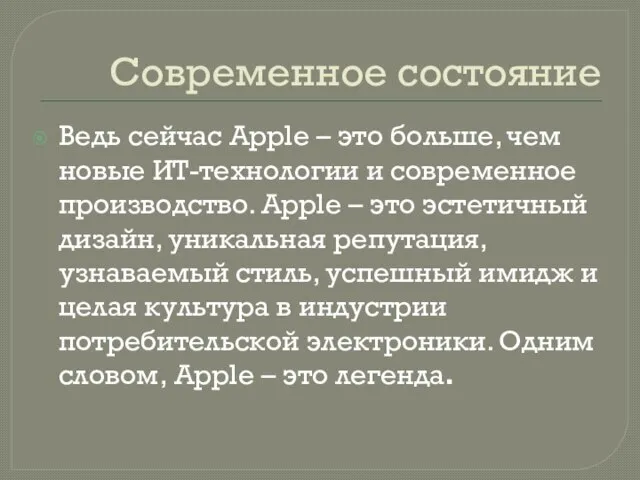 Современное состояние

Ведь сейчас Apple – это больше, чем новые ИТ-технологии и современное производство. Apple – это эстетичный дизайн, уникальная репутация, узнаваемый стиль, успешный имидж и целая культура в индустрии потребительской электроники. Одним словом, Apple – это легенда.